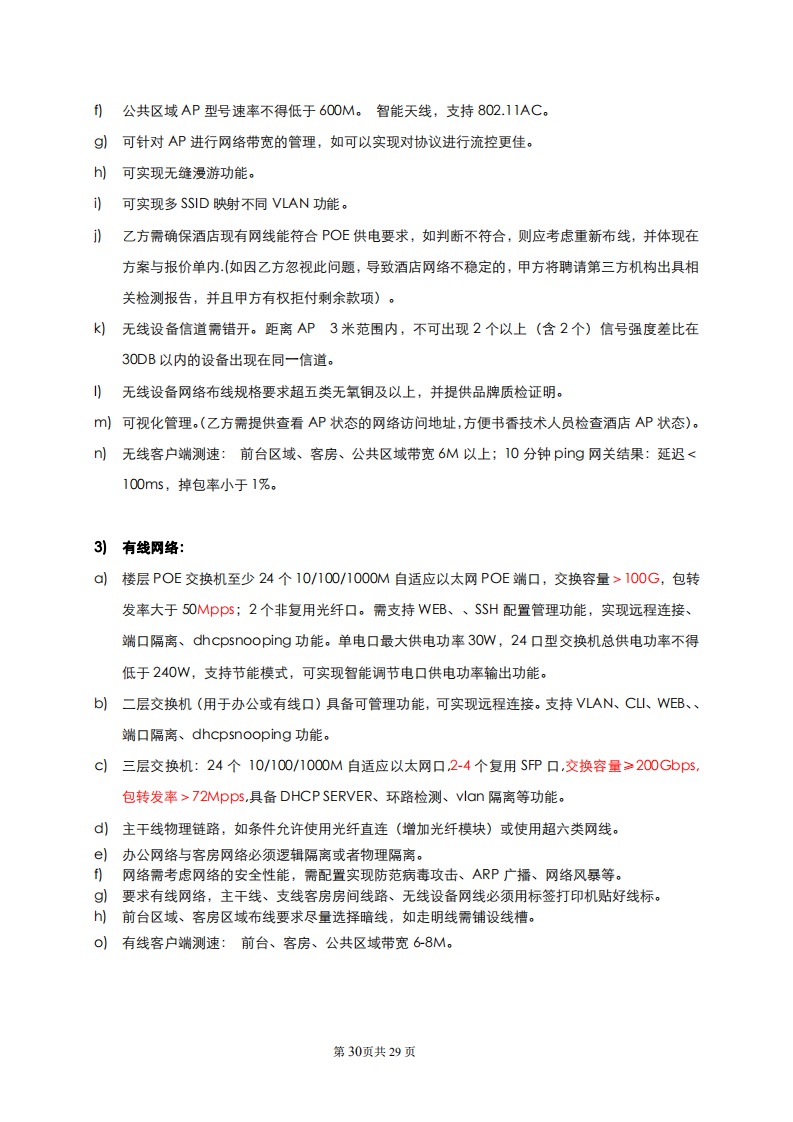 f) 公共区域 AP 型号速率不得低于 600M。 智能天线，支持 802.11AC。

g) 可针对 AP 进行网络带宽的管理，如可以实现对协议进行流控更佳。

h) 可实现无缝漫游功能。

i) 可实现多 SSID 映射不同 VLAN 功能。

j) 乙方需确保酒店现有网线能符合 POE 供电要求，如判断不符合，则应考虑重新布线，并体现在方案与报价单内.(如因乙方忽视此问题，导致酒店网络不稳定的，甲方将聘请第三方机构出具相关检测报告，并且甲方有权拒付剩余款项）。

k) 无线设备信道需错开。距离 AP 3 米范围内，不可出现 2 个以上（含 2 个）信号强度差比在 30DB 以内的设备出现在同一信道。

l) 无线设备网络布线规格要求超五类无氧铜及以上，并提供品牌质检证明。

m) 可视化管理。(乙方需提供查看 AP 状态的网络访问地址,方便书香技术人员检查酒店 AP 状态)。

n) 无线客户端测速： 前台区域、客房、公共区域带宽 6M 以上；10 分钟 ping 网关结果：延迟＜100ms，掉包率小于 1%。

3) 有线网络：

a) 楼层 POE 交换机至少 24 个 10/100/1000M 自适应以太网 POE 端口，交换容量＞100G，包转发率大于 50Mpps；2 个非复用光纤口。需支持 WEB、、SSH 配置管理功能，实现远程连接、端口隔离、dhcpsnooping 功能。单电口最大供电功率 30W，24 口型交换机总供电功率不得低于 240W，支持节能模式，可实现智能调节电口供电功率输出功能。

b) 二层交换机（用于办公或有线口）具备可管理功能，可实现远程连接。支持 VLAN、CLI、WEB、、端口隔离、dhcpsnooping 功能。

c) 三层交换机：24 个 10/100/1000M 自适应以太网口,2-4 个复用 SFP 口,交换容量≥200Gbps,包转发率＞72Mpps,具备 DHCP SERVER、环路检测、vlan 隔离等功能。

d) 主干线物理链路，如条件允许使用光纤直连（增加光纤模块）或使用超六类网线。

e) 办公网络与客房网络必须逻辑隔离或者物理隔离。

f) 网络需考虑网络的安全性能，需配置实现防范病毒攻击、ARP 广播、网络风暴等。

g) 要求有线网络，主干线、支线客房房间线路、无线设备网线必须用标签打印机贴好线标。

h) 前台区域、客房区域布线要求尽量选择暗线，如走明线需铺设线槽。

o) 有线客户端测速： 前台、客房、公共区域带宽 6-8M。

第 30页共 29 页